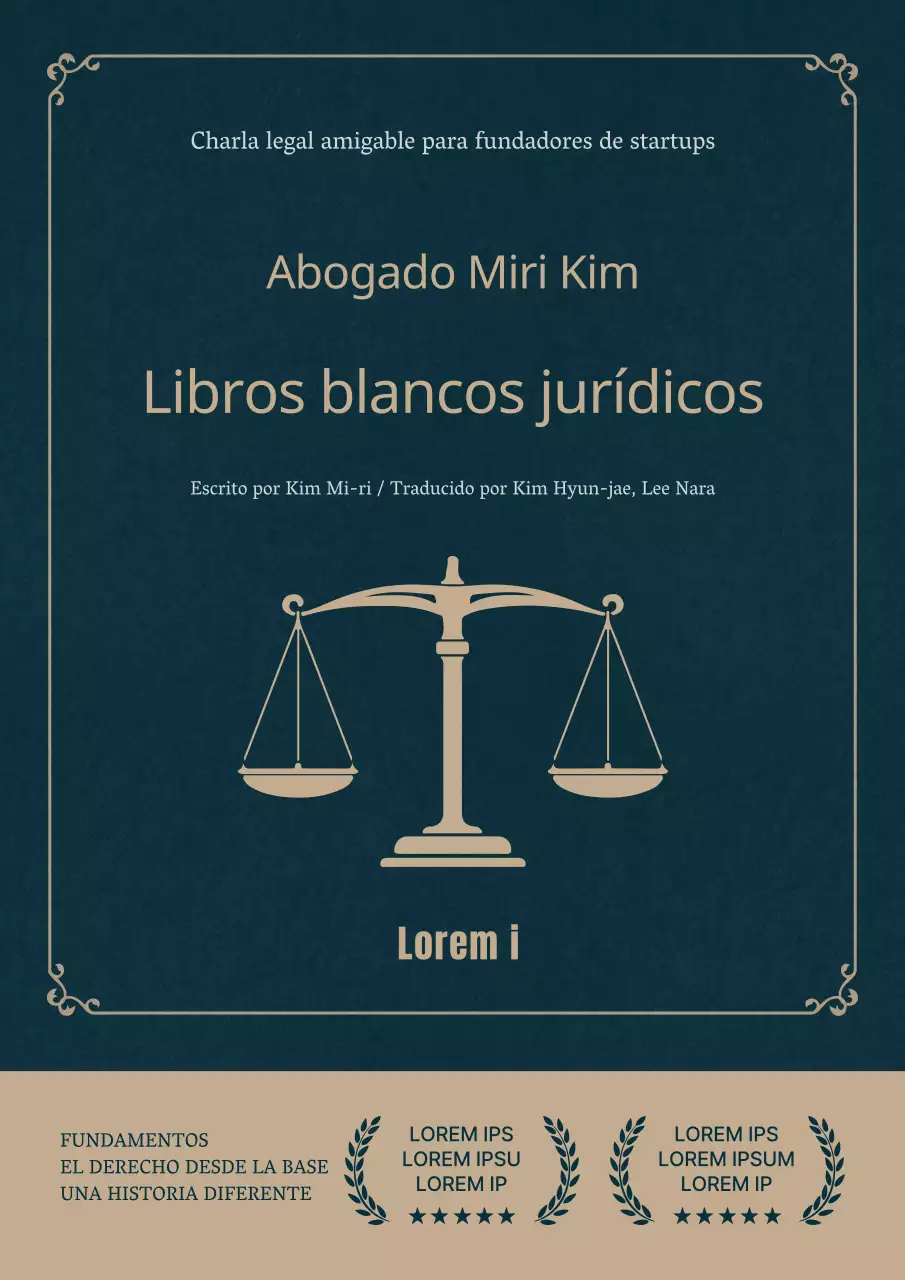 Charla legal amigable para fundadores de startups

Abogado Miri Kim

Libros blancos jurídicos

Escrito por Kim Mi-ri / Traducido por Kim Hyun-jae, Lee Nara

Lorem i

FUNDAMENTOS
EL DERECHO DESDE LA BASE
UNA HISTORIA DIFERENTE

LOREM IPS
LOREM IPSU
LOREM IP
★★★★★

LOREM IPS
LOREM IPSUM
LOREM IP
★★★★★